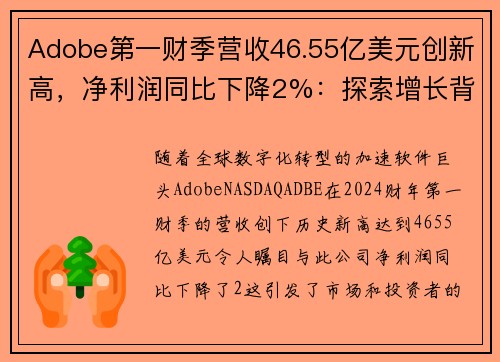 Adobe第一财季营收46.55亿美元创新高，净利润同比下降2%：探索增长背

随着全球数字化转型的加速软件巨头AdobeNASDAQADBE在2024财年第一财季的营收创下历史新高达到4655亿美元令人瞩目与此公司净利润同比下降了2这引发了市场和投资者的